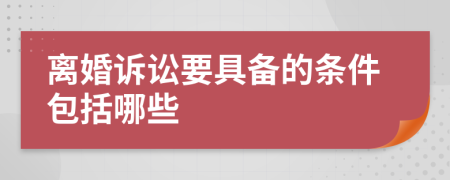 离婚诉讼要具备的条件包括哪些